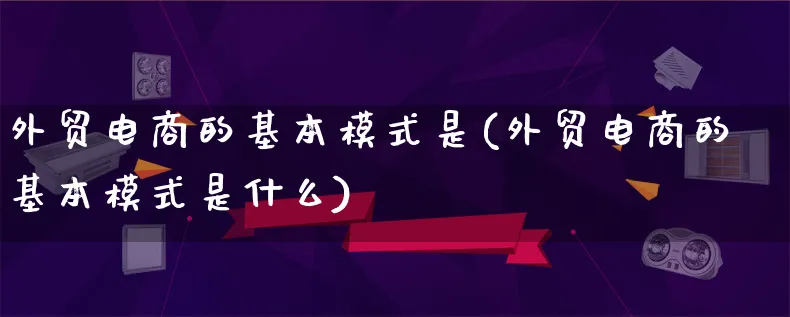 外贸电商的基本模式是(外贸电商的基本模式是什么)